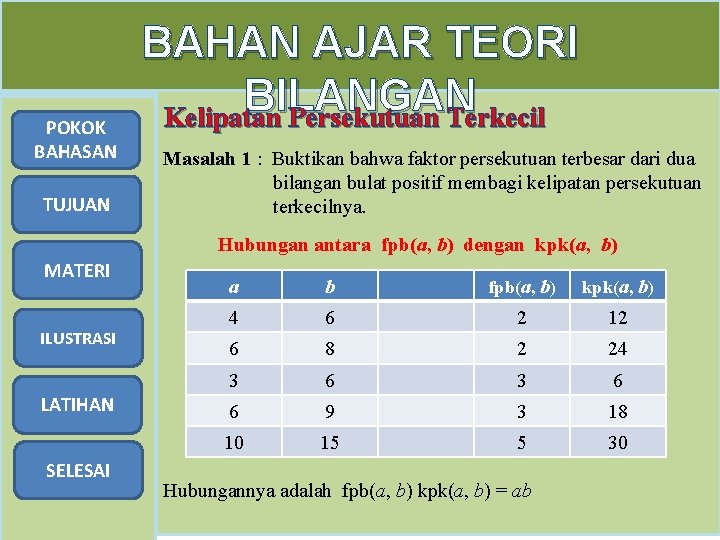 BAHAN AJAR TEORI BILANGAN

POKOK BAHASAN

TUJUAN

MATERI

ILUSTRASI

LATIHAN

SELESAI

Kelipatan Persekutuan Terkecil

Masalah 1 : Buktikan bahwa faktor persekutuan terbesar dari dua bilangan bulat positif membagi kelipatan persekutuan terkecilnya.

Hubungan antara fpb($a$, $b$) dengan kpk($a$, $b$)

| $a$ | $b$ | | fpb($a$, $b$) | kpk($a$, $b$) |
|---|---|---|---|---|
| 4 | 6 | | 2 | 12 |
| 6 | 8 | | 2 | 24 |
| 3 | 6 | | 3 | 6 |
| 6 | 9 | | 3 | 18 |
| 10 | 15 | | 5 | 30 |

Hubungannya adalah fpb($a$, $b$) kpk($a$, $b$) = $ab$